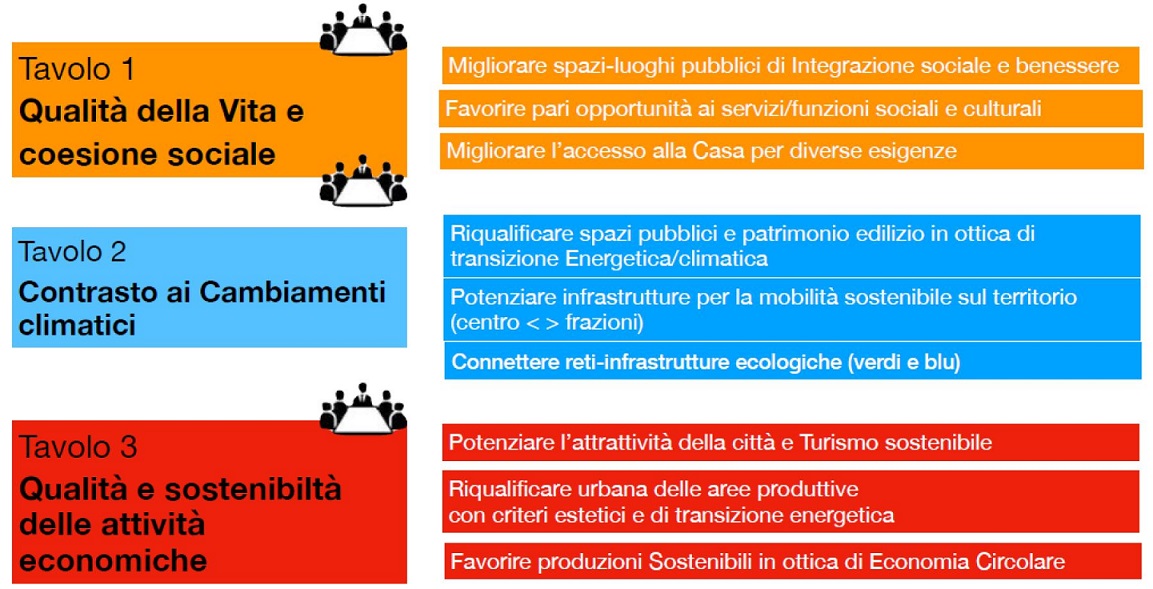 Tavolo 1
Qualità della Vita e coesione sociale

Migliorare spazi-luoghi pubblici di Integrazione sociale e benessere

Favorire pari opportunità ai servizi/funzioni sociali e culturali

Migliorare l'accesso alla Casa per diverse esigenze

Tavolo 2
Contrasto ai Cambiamenti climatici

Riqualificare spazi pubblici e patrimonio edilizio in ottica di transizione Energetica/climatica

Potenziare infrastrutture per la mobilità sostenibile sul territorio (centro < > frazioni)

Connettere reti-infrastrutture ecologiche (verdi e blu)

Tavolo 3
Qualità e sostenibiltà delle attività economiche

Potenziare l'attrattività della città e Turismo sostenibile

Riqualificare urbana delle aree produttive con criteri estetici e di transizione energetica

Favorire produzioni Sostenibili in ottica di Economia Circolare